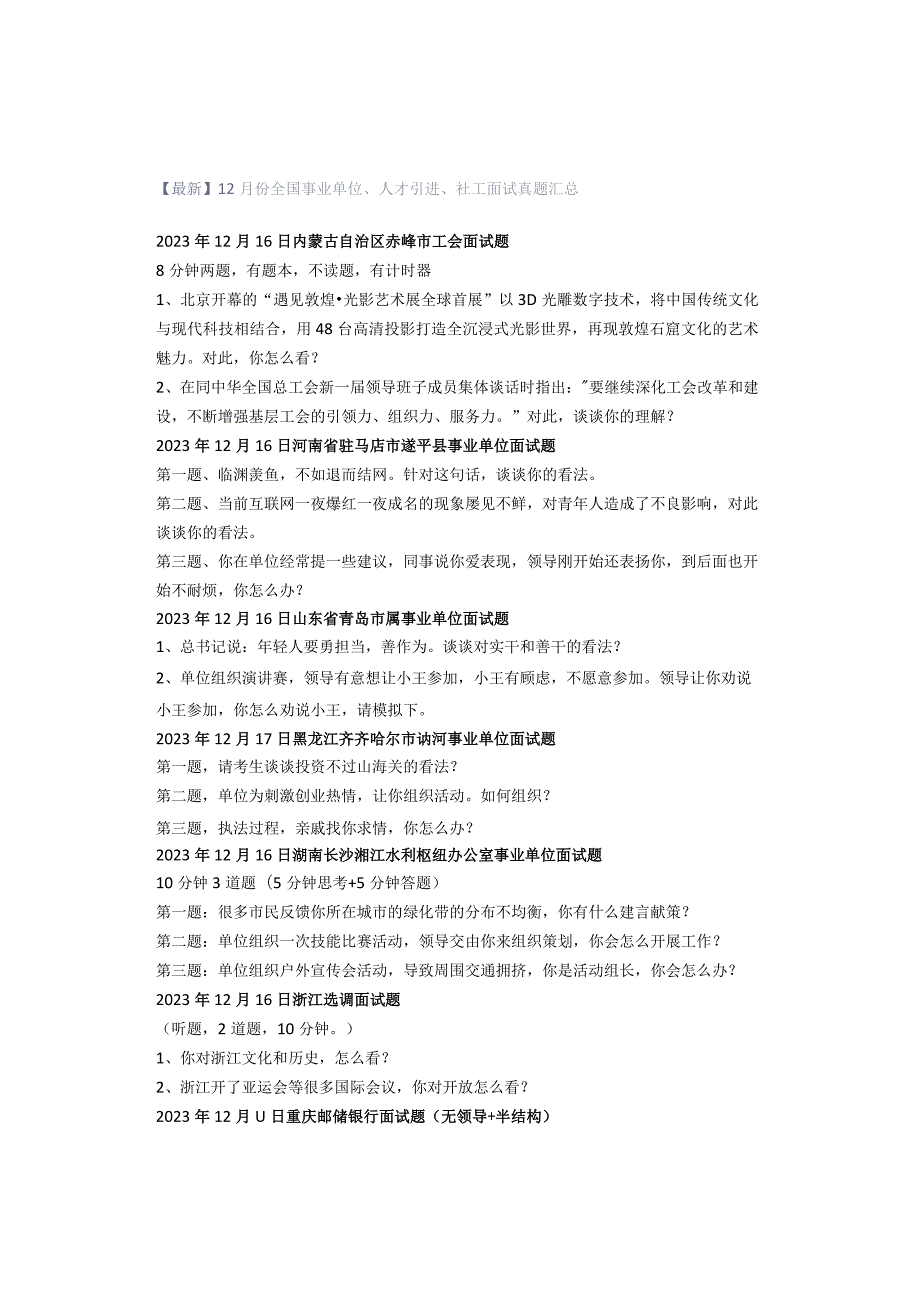 【最新】12月份全国事业单位、人才引进、社工面试真题汇总

2023年12月16日内蒙古自治区赤峰市工会面试题

8分钟两题，有题本，不读题，有计时器

1、北京开幕的“遇见敦煌•光影艺术展全球首展”以3D光雕数字技术，将中国传统文化与现代科技相结合，用48台高清投影打造全沉浸式光影世界，再现敦煌石窟文化的艺术魅力。对此，你怎么看？

2、在同中华全国总工会新一届领导班子成员集体谈话时指出："要继续深化工会改革和建设，不断增强基层工会的引领力、组织力、服务力。”对此，谈谈你的理解？

2023年12月16日河南省驻马店市遂平县事业单位面试题

第一题、临渊羡鱼，不如退而结网。针对这句话，谈谈你的看法。

第二题、当前互联网一夜爆红一夜成名的现象屡见不鲜，对青年人造成了不良影响，对此谈谈你的看法。

第三题、你在单位经常提一些建议，同事说你爱表现，领导刚开始还表扬你，到后面也开始不耐烦，你怎么办？

2023年12月16日山东省青岛市属事业单位面试题

1、总书记说：年轻人要勇担当，善作为。谈谈对实干和善干的看法？

2、单位组织演讲赛，领导有意想让小王参加，小王有顾虑，不愿意参加。领导让你劝说小王参加，你怎么劝说小王，请模拟下。

2023年12月17日黑龙江齐齐哈尔市讷河事业单位面试题

第一题，请考生谈谈投资不过山海关的看法？

第二题，单位为刺激创业热情，让你组织活动。如何组织？

第三题，执法过程，亲戚找你求情，你怎么办？

2023年12月16日湖南长沙湘江水利枢纽办公室事业单位面试题

10分钟3道题（5分钟思考+5分钟答题）

第一题：很多市民反馈你所在城市的绿化带的分布不均衡，你有什么建言献策？

第二题：单位组织一次技能比赛活动，领导交由你来组织策划，你会怎么开展工作？

第三题：单位组织户外宣传会活动，导致周围交通拥挤，你是活动组长，你会怎么办？

2023年12月16日浙江选调面试题

（听题，2道题，10分钟。）

1、你对浙江文化和历史，怎么看？

2、浙江开了亚运会等很多国际会议，你对开放怎么看？

2023年12月U日重庆邮储银行面试题（无领导+半结构）